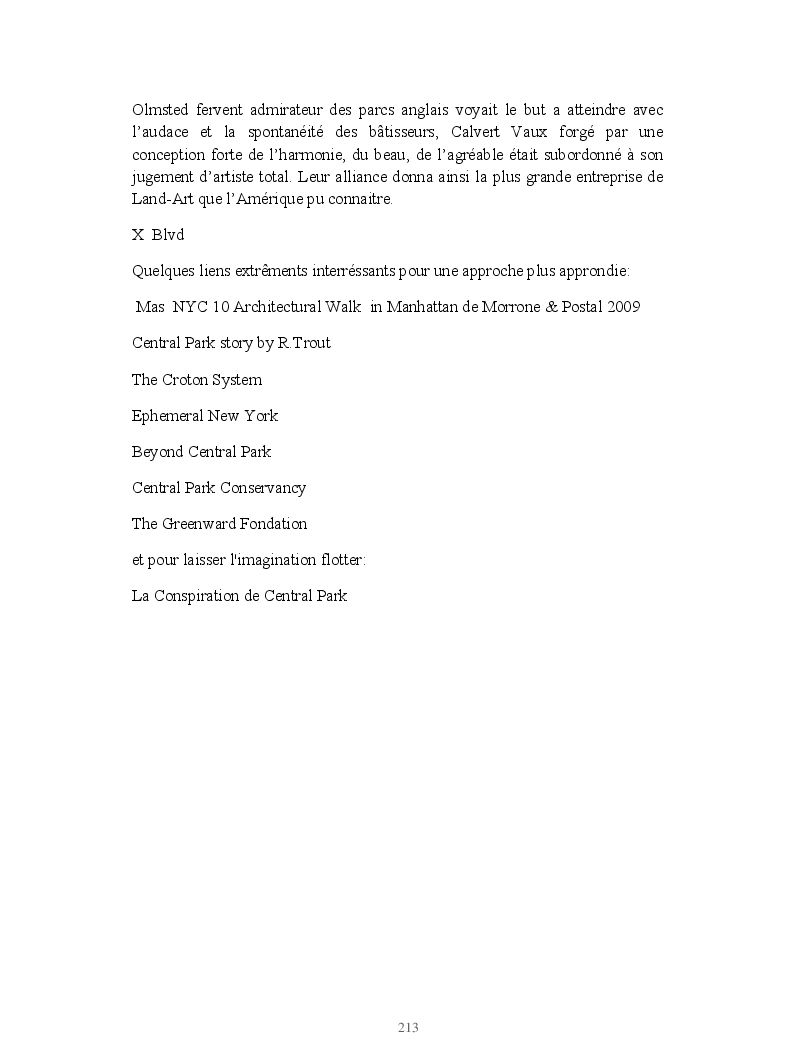 Olmsted fervent admirateur des parcs anglais voyait le but a atteindre avec l'audace et la spontanéité des bâtisseurs, Calvert Vaux forgé par une conception forte de l'harmonie, du beau, de l'agréable était subordonné à son jugement d'artiste total. Leur alliance donna ainsi la plus grande entreprise de Land-Art que l'Amérique pu connaitre.

X Blvd

Quelques liens extrêments interréssants pour une approche plus approndie:

Mas NYC 10 Architectural Walk in Manhattan de Morrone & Postal 2009

Central Park story by R.Trout

The Croton System

Ephemeral New York

Beyond Central Park

Central Park Conservancy

The Greenward Fondation

et pour laisser l'imagination flotter:

La Conspiration de Central Park

213